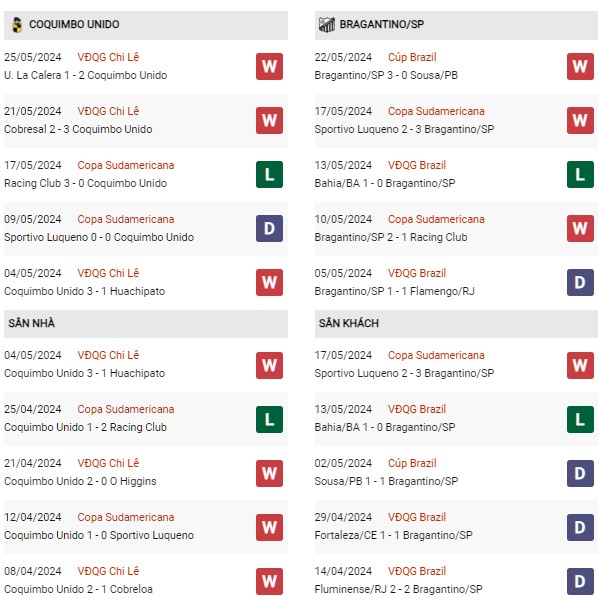 COQUIMBO UNIDO

25/05/2024 VĐQG Chi Lê
U. La Calera 1 - 2 Coquimbo Unido
W

21/05/2024 VĐQG Chi Lê
Cobresal 2 - 3 Coquimbo Unido
W

17/05/2024 Copa Sudamericana
Racing Club 3 - 0 Coquimbo Unido
L

09/05/2024 Copa Sudamericana
Sportivo Luqueno 0 - 0 Coquimbo Unido
D

04/05/2024 VĐQG Chi Lê
Coquimbo Unido 3 - 1 Huachipato
W

SÂN NHÀ

04/05/2024 VĐQG Chi Lê
Coquimbo Unido 3 - 1 Huachipato
W

25/04/2024 Copa Sudamericana
Coquimbo Unido 1 - 2 Racing Club
L

21/04/2024 VĐQG Chi Lê
Coquimbo Unido 2 - 0 O Higgins
W

12/04/2024 Copa Sudamericana
Coquimbo Unido 1 - 0 Sportivo Luqueno
W

08/04/2024 VĐQG Chi Lê
Coquimbo Unido 2 - 1 Cobreloa
W

BRAGANTINO/SP

22/05/2024 Cúp Brazil
Bragantino/SP 3 - 0 Sousa/PB
W

17/05/2024 Copa Sudamericana
Sportivo Luqueno 2 - 3 Bragantino/SP
W

13/05/2024 VĐQG Brazil
Bahia/BA 1 - 0 Bragantino/SP
L

10/05/2024 Copa Sudamericana
Bragantino/SP 2 - 1 Racing Club
W

05/05/2024 VĐQG Brazil
Bragantino/SP 1 - 1 Flamengo/RJ
D

SÂN KHÁCH

17/05/2024 Copa Sudamericana
Sportivo Luqueno 2 - 3 Bragantino/SP
W

13/05/2024 VĐQG Brazil
Bahia/BA 1 - 0 Bragantino/SP
L

02/05/2024 Cúp Brazil
Sousa/PB 1 - 1 Bragantino/SP
D

29/04/2024 VĐQG Brazil
Fortaleza/CE 1 - 1 Bragantino/SP
D

14/04/2024 VĐQG Brazil
Fluminense/RJ 2 - 2 Bragantino/SP
D